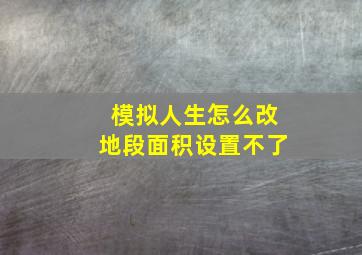 模拟人生怎么改
地段面积设置不了